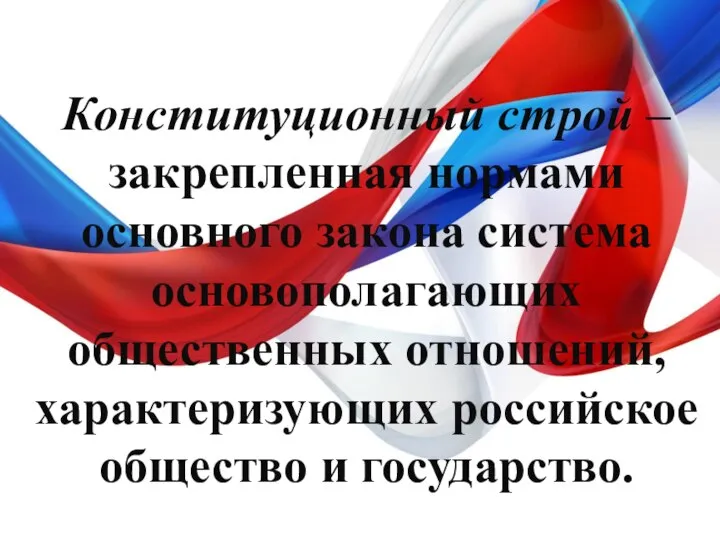 Конституционный строй – закрепленная нормами основного закона система основополагающих общественных отношений, характеризующих российское общество и государство.